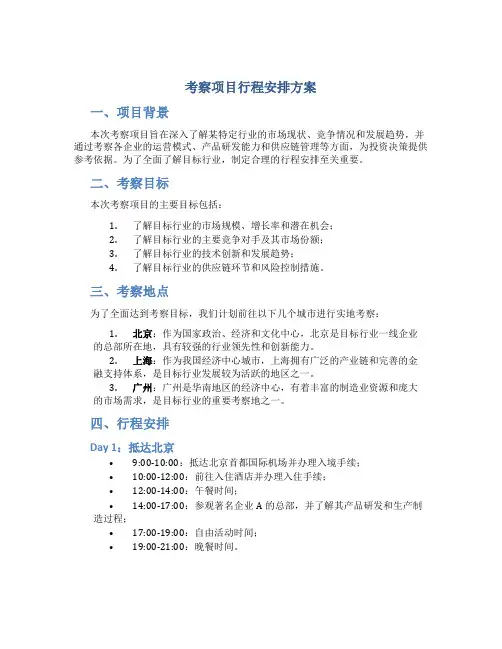 考察项目行程安排方案

一、项目背景

本次考察项目旨在深入了解某特定行业的市场现状、竞争情况和发展趋势，并通过考察各企业的运营模式、产品研发能力和供应链管理等方面，为投资决策提供参考依据。为了全面了解目标行业，制定合理的行程安排至关重要。

二、考察目标

本次考察项目的主要目标包括：

1. 了解目标行业的市场规模、增长率和潜在机会；
2. 了解目标行业的主要竞争对手及其市场份额；
3. 了解目标行业的技术创新和发展趋势；
4. 了解目标行业的供应链环节和风险控制措施。

三、考察地点

为了全面达到考察目标，我们计划前往以下几个城市进行实地考察：

1. 北京：作为国家政治、经济和文化中心，北京是目标行业一线企业的总部所在地，具有较强的行业领先性和创新能力。
2. 上海：作为我国经济中心城市，上海拥有广泛的产业链和完善的金融支持体系，是目标行业发展较为活跃的地区之一。
3. 广州：广州是华南地区的经济中心，有着丰富的制造业资源和庞大的市场需求，是目标行业的重要考察地之一。

四、行程安排

Day 1：抵达北京

• 9:00-10:00：抵达北京首都国际机场并办理入境手续；
• 10:00-12:00：前往入住酒店并办理入住手续；
• 12:00-14:00：午餐时间；
• 14:00-17:00：参观著名企业 A 的总部，并了解其产品研发和生产制造过程；
• 17:00-19:00：自由活动时间；
• 19:00-21:00：晚餐时间。